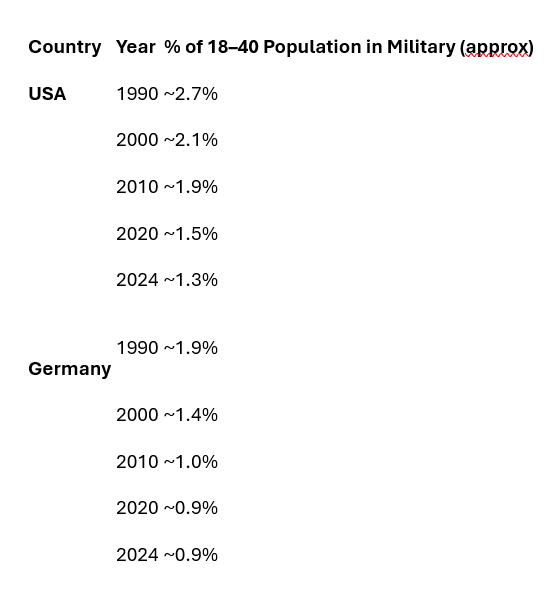 | Country | Year | % of 18–40 Population in Military (approx) |
|---|---|---|
| USA | 1990 | ~2.7% |
| | 2000 | ~2.1% |
| | 2010 | ~1.9% |
| | 2020 | ~1.5% |
| | 2024 | ~1.3% |
| Germany | 1990 | ~1.9% |
| | 2000 | ~1.4% |
| | 2010 | ~1.0% |
| | 2020 | ~0.9% |
| | 2024 | ~0.9% |